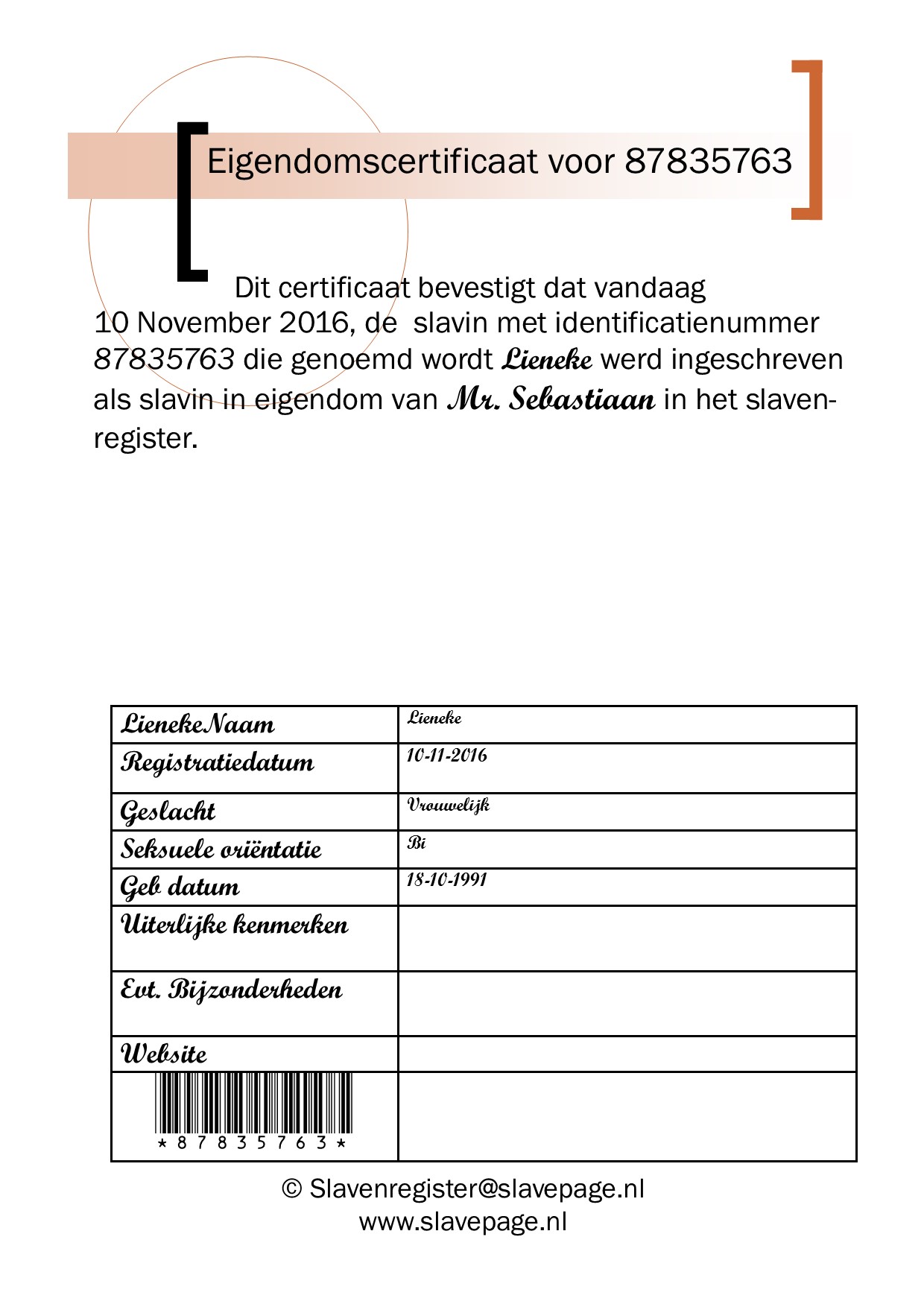 Eigendomscertificaat voor 87835763

Dit certificaat bevestigt dat vandaag 10 November 2016, de slavin met identificatienummer 87835763 die genoemd wordt Lieneke werd ingeschreven als slavin in eigendom van Mr. Sebastiaan in het slavenregister.

| LienekeNaam | Lieneke |
|---|---|
| Registratiedatum | 10-11-2016 |
| Geslacht | Vrouwelijk |
| Seksuele oriëntatie | Bi |
| Geb datum | 18-10-1991 |
| Uiterlijke kenmerken | |
| Evt. Bijzonderheden | |
| Website | |
| \*87835763\* | |

© Slavenregister@slavepage.nl
www.slavepage.nl